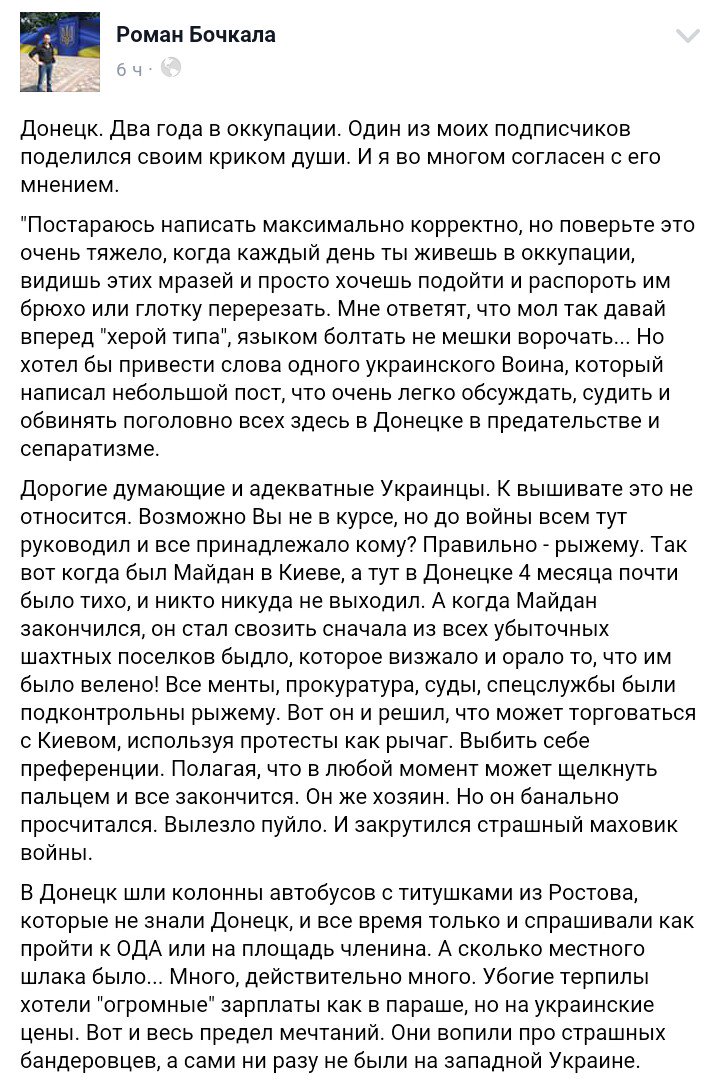 Роман Бочкала
6 ч ·

Донецк. Два года в оккупации. Один из моих подписчиков поделился своим криком души. И я во многом согласен с его мнением.

"Постараюсь написать максимально корректно, но поверьте это очень тяжело, когда каждый день ты живешь в оккупации, видишь этих мразей и просто хочешь подойти и распороть им брюхо или глотку перерезать. Мне ответят, что мол так давай вперед "херой типа", языком болтать не мешки ворочать... Но хотел бы привести слова одного украинского Воина, который написал небольшой пост, что очень легко обсуждать, судить и обвинять поголовно всех здесь в Донецке в предательстве и сепаратизме.

Дорогие думающие и адекватные Украинцы. К вышивате это не относится. Возможно Вы не в курсе, но до войны всем тут руководил и все принадлежало кому? Правильно - рыжему. Так вот когда был Майдан в Киеве, а тут в Донецке 4 месяца почти было тихо, и никто никуда не выходил. А когда Майдан закончился, он стал свозить сначала из всех убыточных шахтных поселков быдло, которое визжало и орало то, что им было велено! Все менты, прокуратура, суды, спецслужбы были подконтрольны рыжему. Вот он и решил, что может торговаться с Киевом, используя протесты как рычаг. Выбить себе преференции. Полагая, что в любой момент может щелкнуть пальцем и все закончится. Он же хозяин. Но он банально просчитался. Вылезло пуйло. И закрутился страшный маховик войны.

В Донецк шли колонны автобусов с титушками из Ростова, которые не знали Донецк, и все время только и спрашивали как пройти к ОДА или на площадь членина. А сколько местного шлака было... Много, действительно много. Убогие терпилы хотели "огромные" зарплаты как в параше, но на украинские цены. Вот и весь предел мечтаний. Они вопили про страшных бандеровцев, а сами ни разу не были на западной Украине.